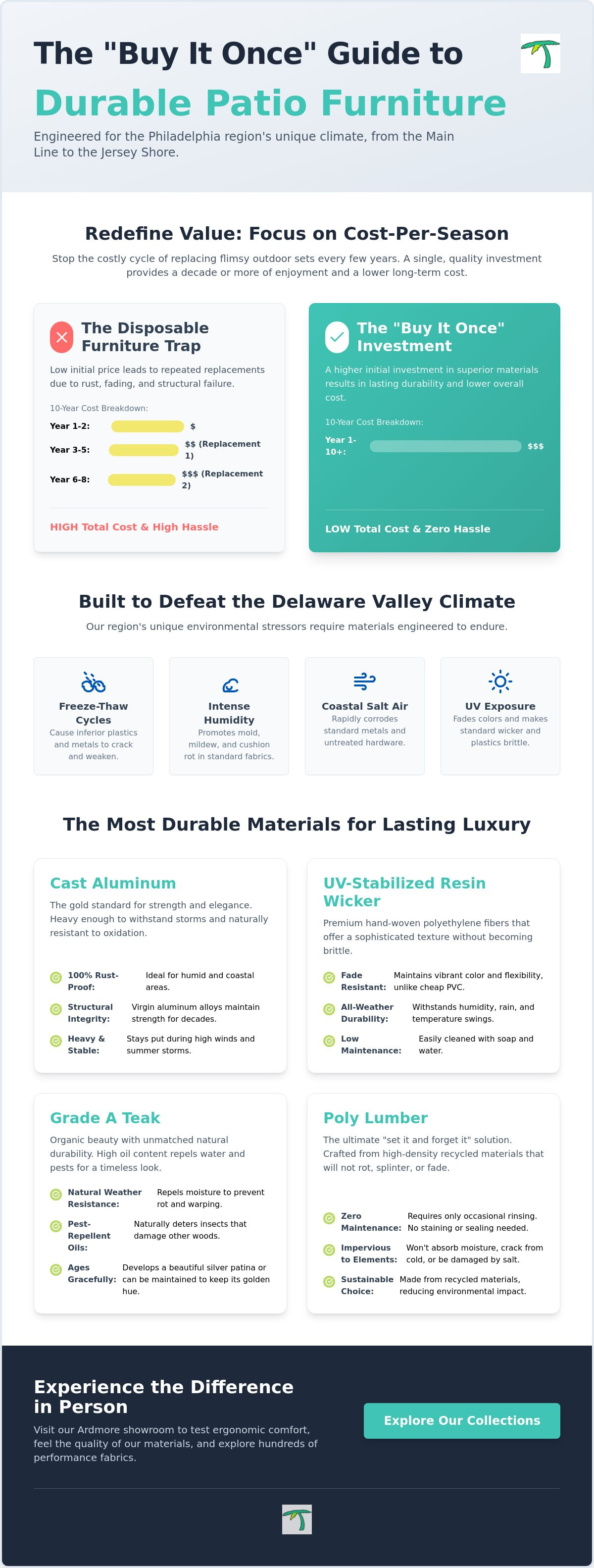 The "Buy It Once" Guide to

Durable Patio Furniture

Engineered for the Philadelphia region's unique climate, from the Main Line to the Jersey Shore.

Redefine Value: Focus on Cost-Per-Season

Stop the costly cycle of replacing flimsy outdoor sets every few years. A single, quality investment provides a decade or more of enjoyment and a lower long-term cost.

The Disposable Furniture Trap

Low initial price leads to repeated replacements due to rust, fading, and structural failure.

10-Year Cost Breakdown:

Year 1-2: $

Year 3-5: $$ (Replacement 1)

Year 6-8: $$$ (Replacement 2)

HIGH Total Cost & High Hassle

The "Buy It Once" Investment

A higher initial investment in superior materials results in lasting durability and lower overall cost.

10-Year Cost Breakdown:

Year 1-10+: $$$

LOW Total Cost & Zero Hassle

Built to Defeat the Delaware Valley Climate

Our region's unique environmental stressors require materials engineered to endure.

Freeze-Thaw Cycles
Cause inferior plastics and metals to crack and weaken.

Intense Humidity
Promotes mold, mildew, and cushion rot in standard fabrics.

Coastal Salt Air
Rapidly corrodes standard metals and untreated hardware.

UV Exposure
Fades colors and makes standard wicker and plastics brittle.

The Most Durable Materials for Lasting Luxury

Cast Aluminum

The gold standard for strength and elegance. Heavy enough to withstand storms and naturally resistant to oxidation.

100% Rust-Proof: Ideal for humid and coastal areas.

Structural Integrity: Virgin aluminum alloys maintain strength for decades.

Heavy & Stable: Stays put during high winds and summer storms.

UV-Stabilized Resin Wicker

Premium hand-woven polyethylene fibers that offer a sophisticated texture without becoming brittle.

Fade Resistant: Maintains vibrant color and flexibility, unlike cheap PVC.

All-Weather Durability: Withstands humidity, rain, and temperature swings.

Low Maintenance: Easily cleaned with soap and water.

Grade A Teak

Organic beauty with unmatched natural durability. High oil content repels water and pests for a timeless look.

Natural Weather Resistance: Repels moisture to prevent rot and warping.

Pest-Repellent Oils: Naturally deters insects that damage other woods.

Ages Gracefully: Develops a beautiful silver patina or can be maintained to keep its golden hue.

Poly Lumber

The ultimate "set it and forget it" solution. Crafted from high-density recycled materials that will not rot, splinter, or fade.

Zero Maintenance: Requires only occasional rinsing. No staining or sealing needed.

Impervious to Elements: Won't absorb moisture, crack from cold, or be damaged by salt.

Sustainable Choice: Made from recycled materials, reducing environmental impact.

Experience the Difference in Person

Visit our Ardmore showroom to test ergonomic comfort, feel the quality of our materials, and explore hundreds of performance fabrics.

Explore Our Collections